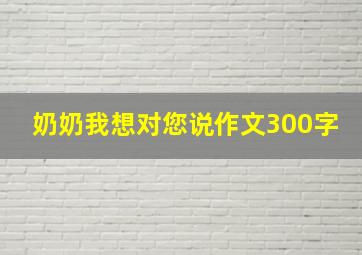 奶奶我想对您说作文300字